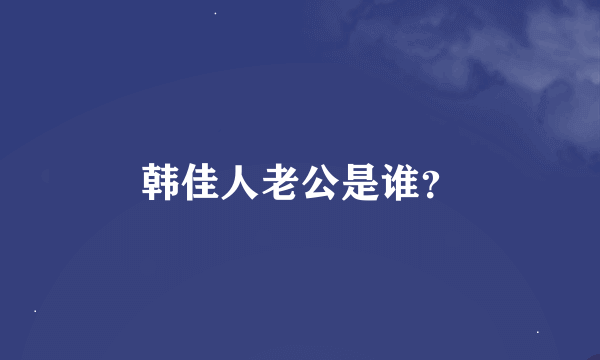 韩佳人老公是谁?